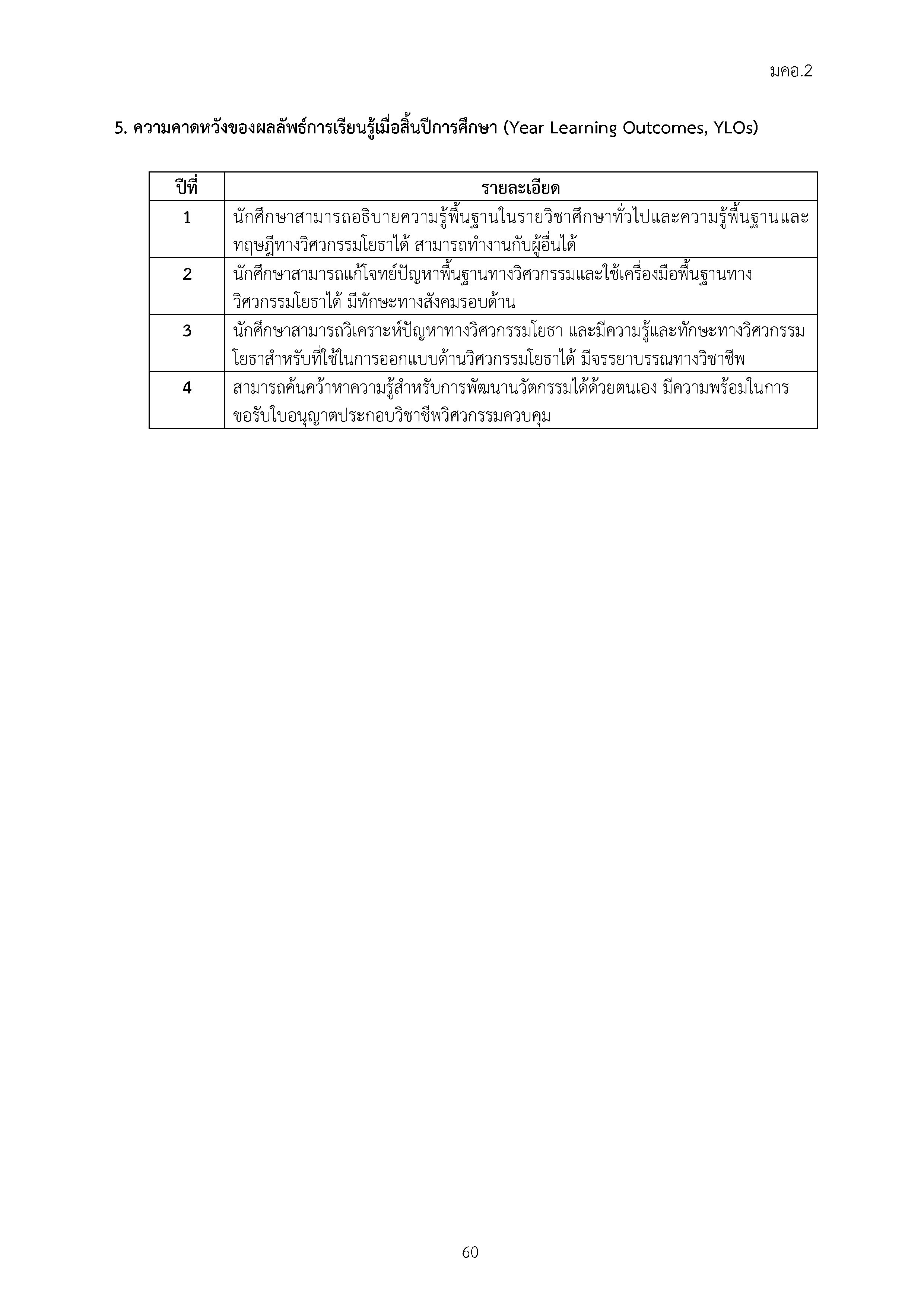 มคอ.2

5. ความคาดหวังของผลลัพธ์การเรียนรู้เมื่อสิ้นปีการศึกษา (Year Learning Outcomes, YLOs)

| ปีที่ | รายละเอียด |
|---|---|
| 1 | นักศึกษาสามารถอธิบายความรู้พื้นฐานในรายวิชาศึกษาทั่วไปและความรู้พื้นฐานและทฤษฎีทางวิศวกรรมโยธาได้ สามารถทำงานกับผู้อื่นได้ |
| 2 | นักศึกษาสามารถแก้โจทย์ปัญหาพื้นฐานทางวิศวกรรมและใช้เครื่องมือพื้นฐานทางวิศวกรรมโยธาได้ มีทักษะทางสังคมรอบด้าน |
| 3 | นักศึกษาสามารถวิเคราะห์ปัญหาทางวิศวกรรมโยธา และมีความรู้และทักษะทางวิศวกรรมโยธาสำหรับที่ใช้ในการออกแบบด้านวิศวกรรมโยธาได้ มีจรรยาบรรณทางวิชาชีพ |
| 4 | สามารถค้นคว้าหาความรู้สำหรับการพัฒนานวัตกรรมได้ด้วยตนเอง มีความพร้อมในการขอรับใบอนุญาตประกอบวิชาชีพวิศวกรรมควบคุม |

60